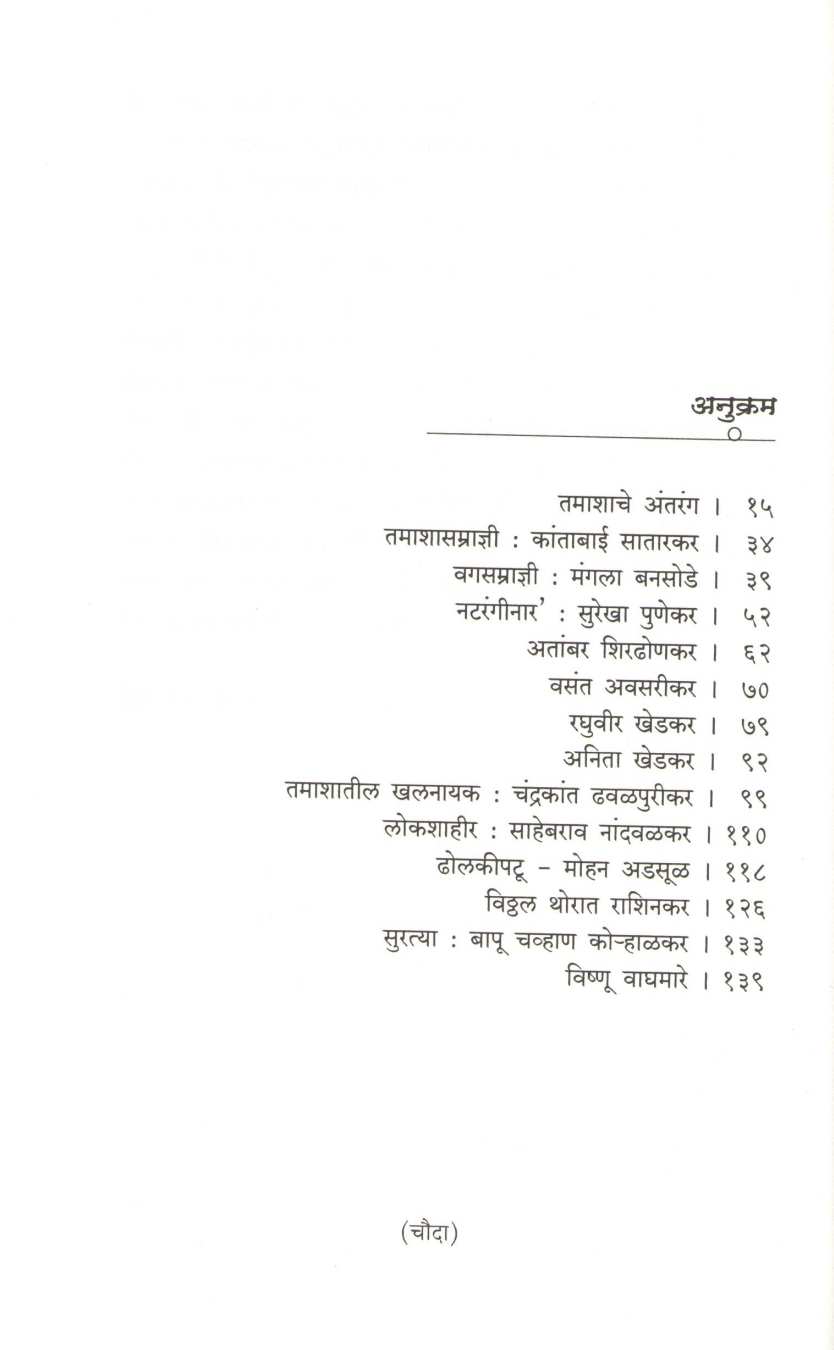 अनुक्रम

तमाशाचे अंतरंग । १५
तमाशासम्राज्ञी : कांताबाई सातारकर । ३४
वगसम्राज्ञी : मंगला बनसोडे । ३९
नटरंगीनार' : सुरेखा पुणेकर । ५२
अतांबर शिरढोणकर । ६२
वसंत अवसरीकर । ७०
रघुवीर खेडकर । ७९
अनिता खेडकर । ९२
तमाशातील खलनायक : चंद्रकांत ढवळपुरीकर । ९९
लोकशाहीर : साहेबराव नांदवळकर । ११०
ढोलकीपटू – मोहन अडसूळ । ११८
विठ्ठल थोरात राशिनकर । १२६
सुरत्या : बापू चव्हाण कोऱ्हाळकर । १३३
विष्णू वाघमारे । १३९

(चौदा)